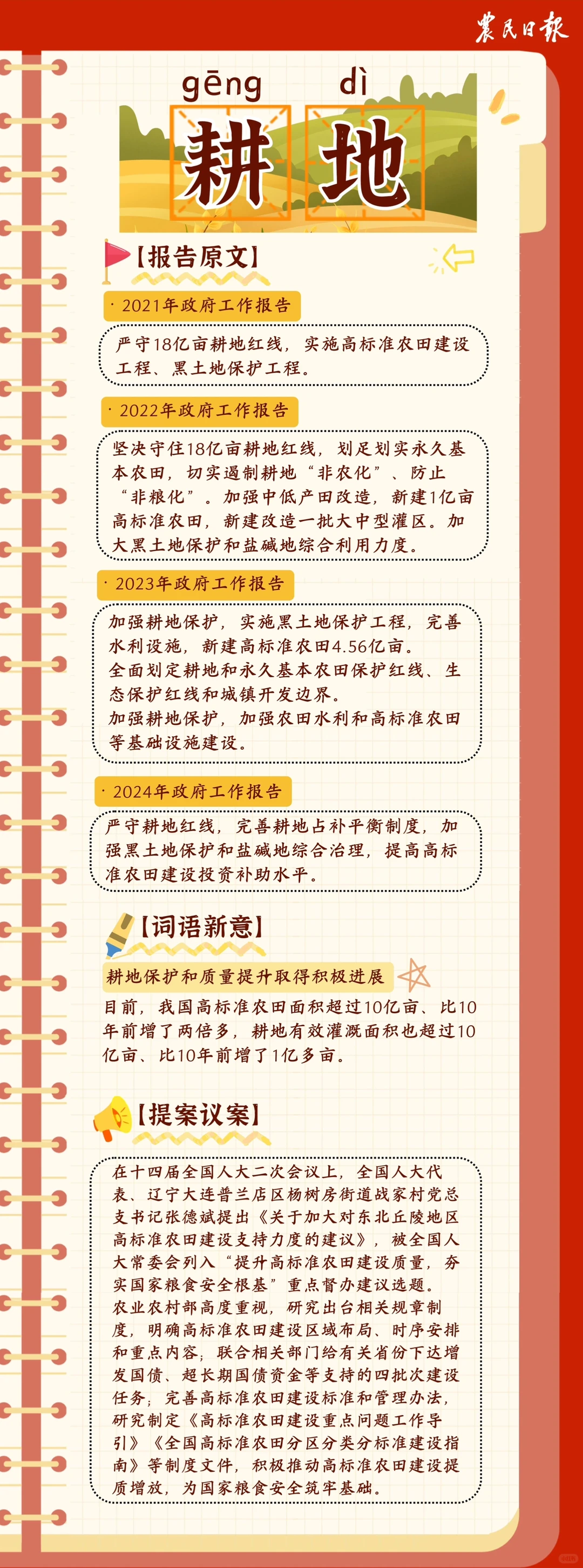 农民日报

gēng dì
耕 地

【报告原文】

· 2021年政府工作报告

严守18亿亩耕地红线，实施高标准农田建设工程、黑土地保护工程。

· 2022年政府工作报告

坚决守住18亿亩耕地红线，划足划实永久基本农田，切实遏制耕地“非农化”、防止“非粮化”。加强中低产田改造，新建1亿亩高标准农田，新建改造一批大中型灌区。加大黑土地保护和盐碱地综合利用力度。

· 2023年政府工作报告

加强耕地保护，实施黑土地保护工程，完善水利设施，新建高标准农田4.56亿亩。
全面划定耕地和永久基本农田保护红线、生态保护红线和城镇开发边界。
加强耕地保护，加强农田水利和高标准农田等基础设施建设。

· 2024年政府工作报告

严守耕地红线，完善耕地占补平衡制度，加强黑土地保护和盐碱地综合治理，提高高标准农田建设投资补助水平。

【词语新意】

耕地保护和质量提升取得积极进展

目前，我国高标准农田面积超过10亿亩、比10年前增了两倍多，耕地有效灌溉面积也超过10亿亩、比10年前增了1亿多亩。

【提案议案】

在十四届全国人大二次会议上，全国人大代表、辽宁大连普兰店区杨树房街道战家村党总支书记张德斌提出《关于加大对东北丘陵地区高标准农田建设支持力度的建议》，被全国人大常委会列入“提升高标准农田建设质量，夯实国家粮食安全根基”重点督办建议选题。
农业农村部高度重视，研究出台相关规章制度，明确高标准农田建设区域布局、时序安排和重点内容；联合相关部门给有关省份下达增发国债、超长期国债资金等支持的四批次建设任务；完善高标准农田建设标准和管理办法，研究制定《高标准农田建设重点问题工作导引》《全国高标准农田分区分类分标准建设指南》等制度文件，积极推动高标准农田建设提质增效，为国家粮食安全筑牢基础。